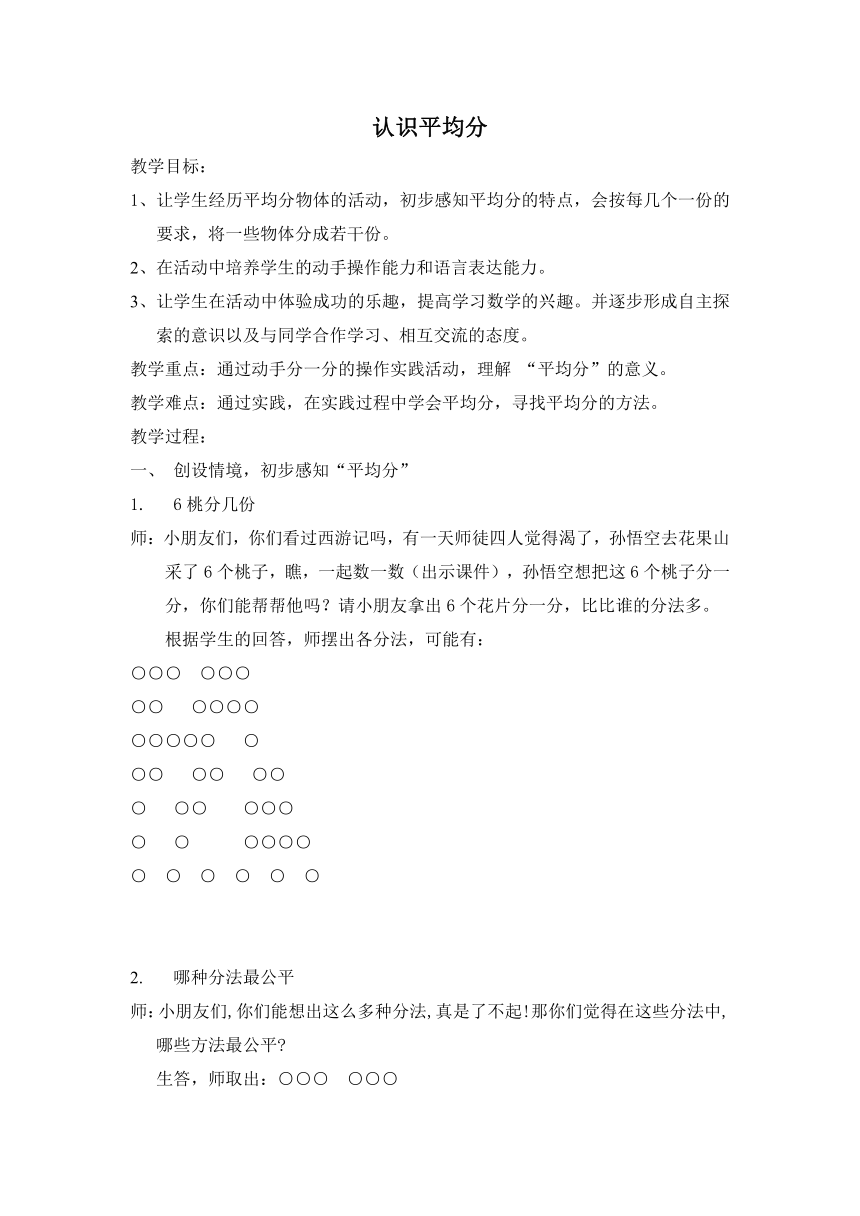 认识平均分

教学目标：

1、让学生经历平均分物体的活动，初步感知平均分的特点，会按每几个一份的要求，将一些物体分成若干份。

2、在活动中培养学生的动手操作能力和语言表达能力。

3、让学生在活动中体验成功的乐趣，提高学习数学的兴趣。并逐步形成自主探索的意识以及与同学合作学习、相互交流的态度。

教学重点：通过动手分一分的操作实践活动，理解 “平均分”的意义。

教学难点：通过实践，在实践过程中学会平均分，寻找平均分的方法。

教学过程：

一、 创设情境，初步感知“平均分”

1. 6 桃分几份

师：小朋友们，你们看过西游记吗，有一天师徒四人觉得渴了，孙悟空去花果山采了 6 个桃子，瞧，一起数一数（出示课件），孙悟空想把这 6 个桃子分一分，你们能帮帮他吗？请小朋友拿出 6 个花片分一分，比比谁的分法多。

根据学生的回答，师摆出各分法，可能有：

○○○ ○○○

○○ ○○○○

○○○○○ ○

○○ ○○ ○○

○ ○○ ○○○

○ ○ ○○○○

○ ○ ○ ○ ○ ○

2. 哪种分法最公平

师：小朋友们，你们能想出这么多种分法，真是了不起！那你们觉得在这些分法中，哪些方法最公平？

生答，师取出：○○○ ○○○